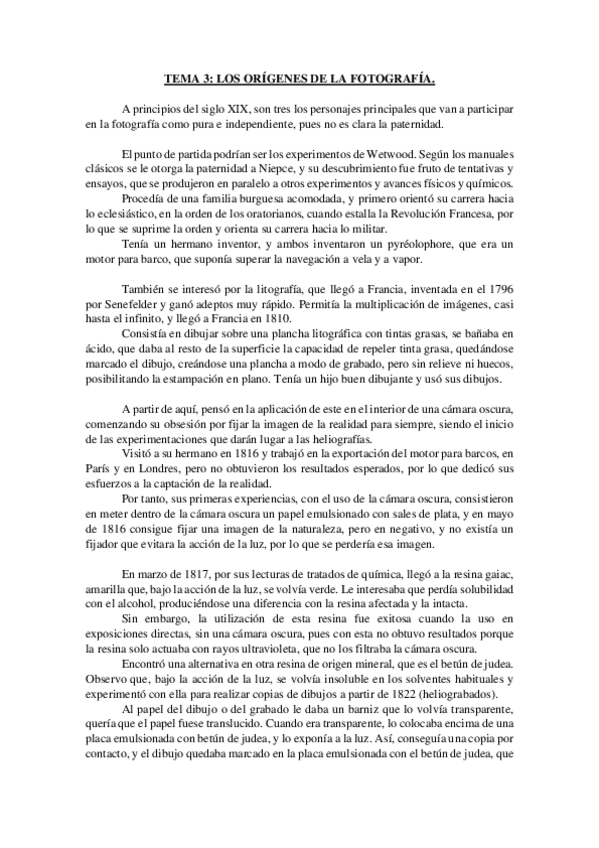 TEMA 3: LOS ORÍGENES DE LA FOTOGRAFÍA.

A principios del siglo XIX, son tres los personajes principales que van a participar en la fotografía como pura e independiente, pues no es clara la paternidad.

El punto de partida podrían ser los experimentos de Wetwood. Según los manuales clásicos se le otorga la paternidad a Niepce, y su descubrimiento fue fruto de tentativas y ensayos, que se produjeron en paralelo a otros experimentos y avances físicos y químicos.

Procedía de una familia burguesa acomodada, y primero orientó su carrera hacia lo eclesiástico, en la orden de los oratorianos, cuando estalla la Revolución Francesa, por lo que se suprime la orden y orienta su carrera hacia lo militar.

Tenía un hermano inventor, y ambos inventaron un pyréolophore, que era un motor para barco, que suponía superar la navegación a vela y a vapor.

También se interesó por la litografía, que llegó a Francia, inventada en el 1796 por Senefelder y ganó adeptos muy rápido. Permitía la multiplicación de imágenes, casi hasta el infinito, y llegó a Francia en 1810.

Consistía en dibujar sobre una plancha litográfica con tintas grasas, se bañaba en ácido, que daba al resto de la superficie la capacidad de repeler tinta grasa, quedándose marcado el dibujo, creándose una plancha a modo de grabado, pero sin relieve ni huecos, posibilitando la estampación en plano. Tenía un hijo buen dibujante y usó sus dibujos.

A partir de aquí, pensó en la aplicación de este en el interior de una cámara oscura, comenzando su obsesión por fijar la imagen de la realidad para siempre, siendo el inicio de las experimentaciones que darán lugar a las heliografías.

Visitó a su hermano en 1816 y trabajó en la exportación del motor para barcos, en París y en Londres, pero no obtuvieron los resultados esperados, por lo que dedicó sus esfuerzos a la captación de la realidad.

Por tanto, sus primeras experiencias, con el uso de la cámara oscura, consistieron en meter dentro de la cámara oscura un papel emulsionado con sales de plata, y en mayo de 1816 consigue fijar una imagen de la naturaleza, pero en negativo, y no existía un fijador que evitara la acción de la luz, por lo que se perdería esa imagen.

En marzo de 1817, por sus lecturas de tratados de química, llegó a la resina gaiac, amarilla que, bajo la acción de la luz, se volvía verde. Le interesaba que perdía solubilidad con el alcohol, produciéndose una diferencia con la resina afectada y la intacta.

Sin embargo, la utilización de esta resina fue exitosa cuando la uso en exposiciones directas, sin una cámara oscura, pues con esta no obtuvo resultados porque la resina solo actuaba con rayos ultravioleta, que no los filtraba la cámara oscura.

Encontró una alternativa en otra resina de origen mineral, que es el betún de judea. Observo que, bajo la acción de la luz, se volvía insoluble en los solventes habituales y experimentó con ella para realizar copias de dibujos a partir de 1822 (heliograbados).

Al papel del dibujo o del grabado le daba un barniz que lo volvía transparente, quería que el papel fuese translucido. Cuando era transparente, lo colocaba encima de una placa emulsionada con betún de judea, y lo exponía a la luz. Así, conseguía una copia por contacto, y el dibujo quedaba marcado en la placa emulsionada con el betún de judea, que